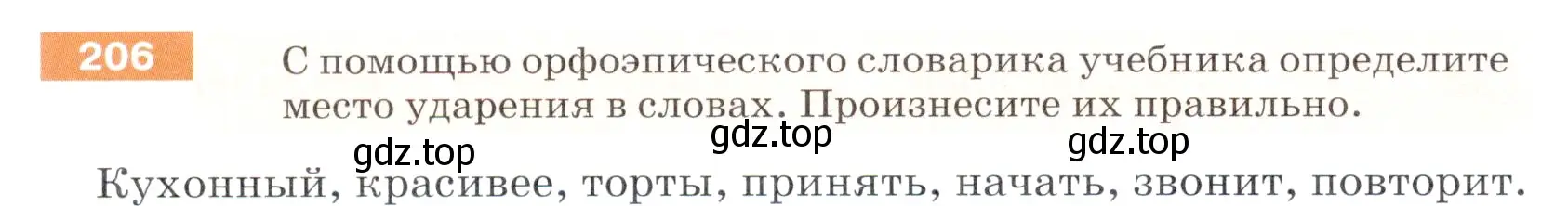 206

С помощью орфоэпического словарика учебника определите место ударения в словах. Произнесите их правильно.

gdz.top gdz.top gdz.top

Кухонный, красивее, торты, принять, начать, звонит, повторит.